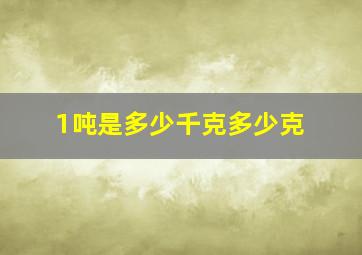 1吨是多少千克多少克